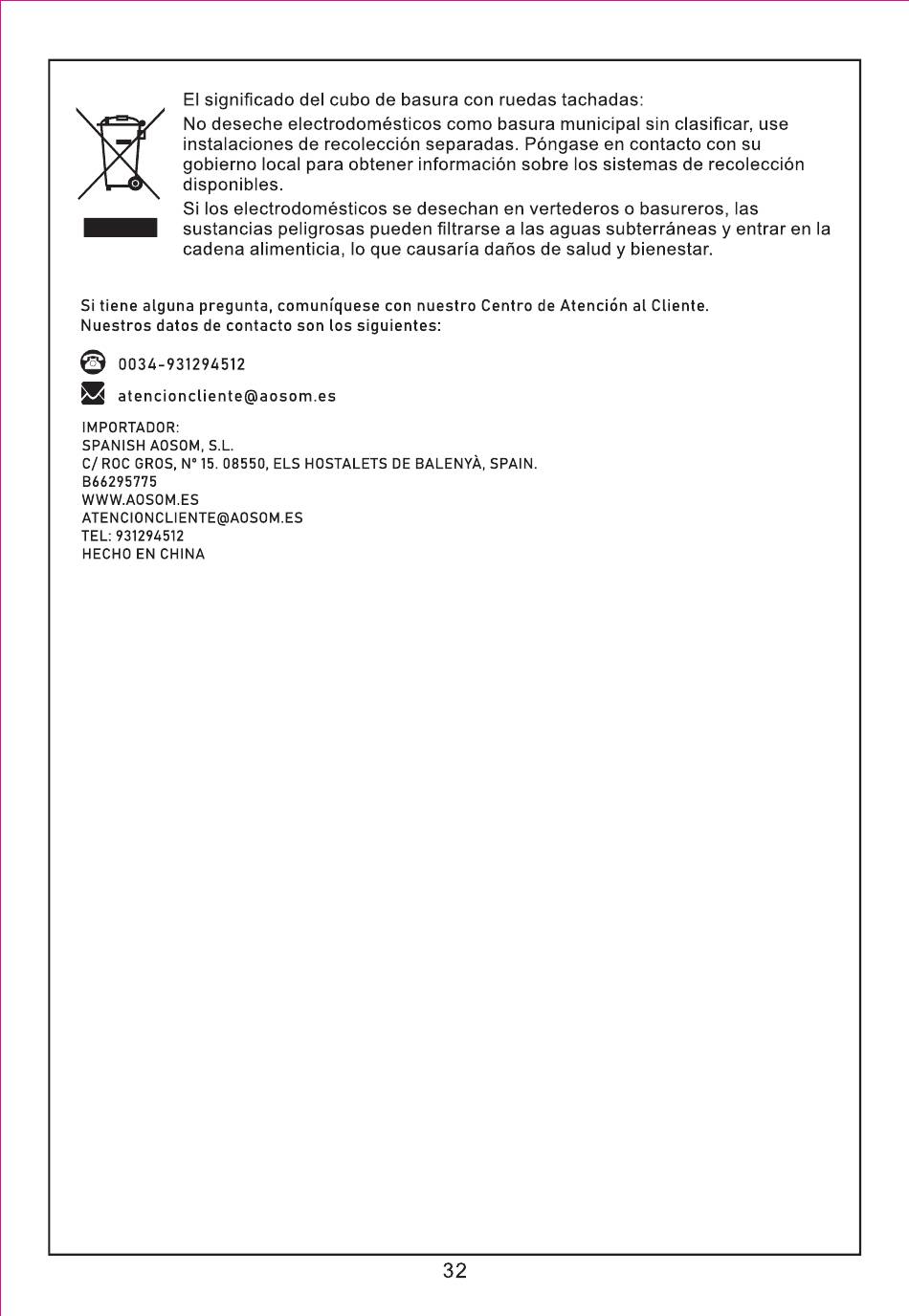 El significado del cubo de basura con ruedas tachadas:
No deseche electrodomésticos como basura municipal sin clasificar, use instalaciones de recolección separadas. Póngase en contacto con su gobierno local para obtener información sobre los sistemas de recolección disponibles.
Si los electrodomésticos se desechan en vertederos o basureros, las sustancias peligrosas pueden filtrarse a las aguas subterráneas y entrar en la cadena alimenticia, lo que causaría daños de salud y bienestar.

Si tiene alguna pregunta, comuníquese con nuestro Centro de Atención al Cliente.
Nuestros datos de contacto son los siguientes:

0034-931294512

atencioncliente@aosom.es

IMPORTADOR:
SPANISH AOSOM, S.L.
C/ ROC GROS, Nº 15. 08550, ELS HOSTALETS DE BALENYÀ, SPAIN.
B66295775
WWW.AOSOM.ES
ATENCIONCLIENTE@AOSOM.ES
TEL: 931294512
HECHO EN CHINA

32